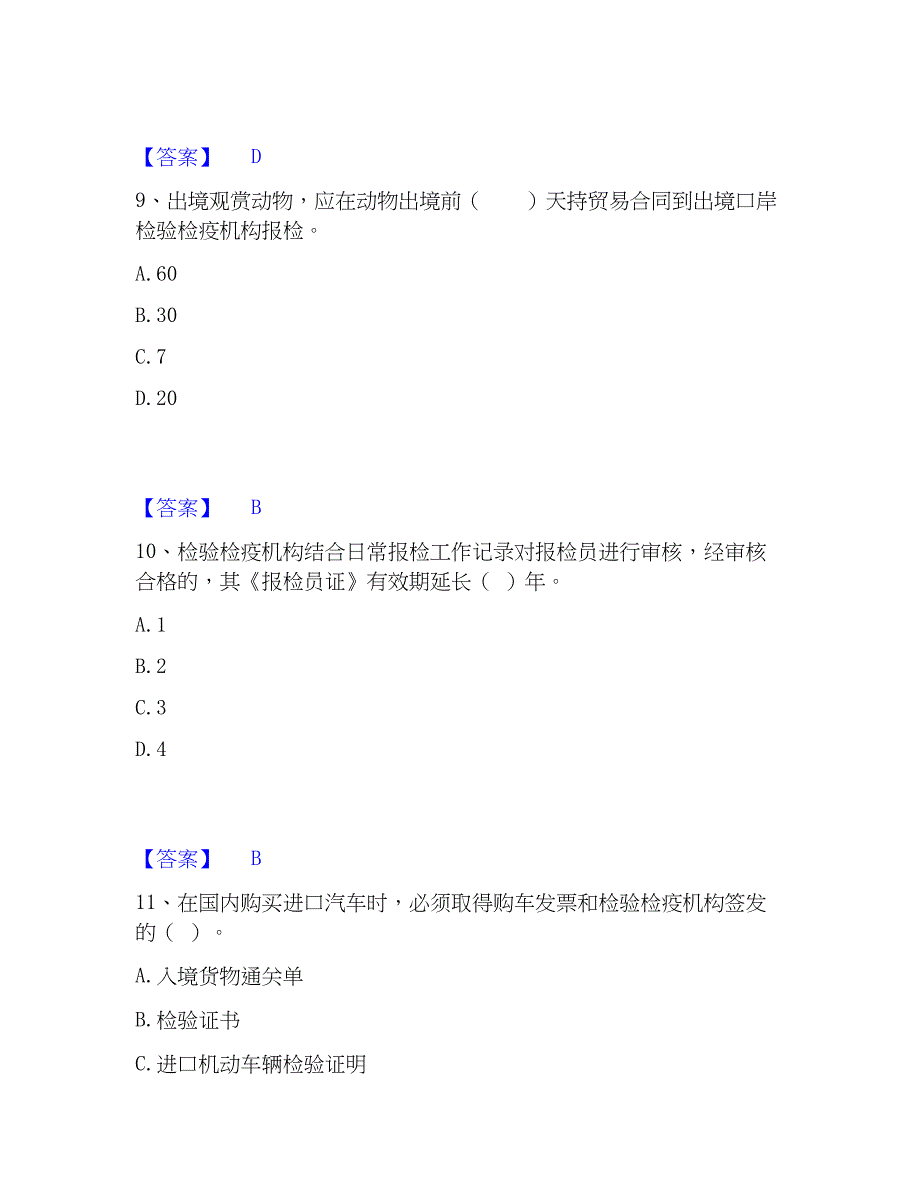 【答案】 D

9、出境观赏动物，应在动物出境前（　　）天持贸易合同到出境口岸检验检疫机构报检。

A. 60

B. 30

C. 7

D. 20

【答案】 B

10、检验检疫机构结合日常报检工作记录对报检员进行审核，经审核合格的，其《报检员证》有效期延长（ ）年。

A. 1

B. 2

C. 3

D. 4

【答案】 B

11、在国内购买进口汽车时，必须取得购车发票和检验检疫机构签发的（ ）。

A. 入境货物通关单

B. 检验证书

C. 进口机动车辆检验证明